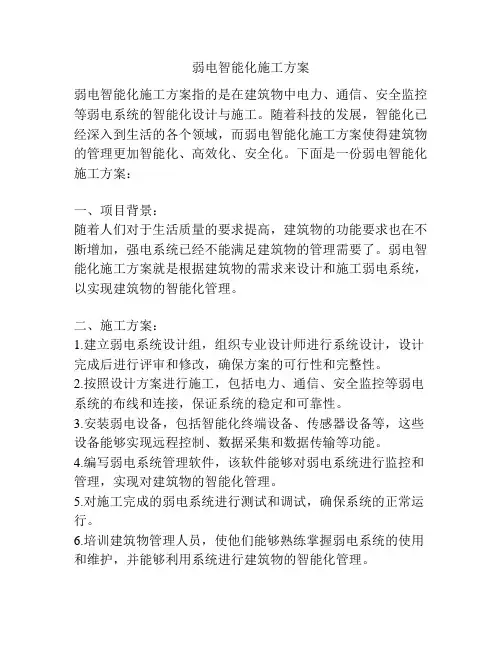 弱电智能化施工方案

弱电智能化施工方案指的是在建筑物中电力、通信、安全监控等弱电系统的智能化设计与施工。随着科技的发展，智能化已经深入到生活的各个领域，而弱电智能化施工方案使得建筑物的管理更加智能化、高效化、安全化。下面是一份弱电智能化施工方案：

一、项目背景：
随着人们对于生活质量的要求提高，建筑物的功能要求也在不断增加，强电系统已经不能满足建筑物的管理需要了。弱电智能化施工方案就是根据建筑物的需求来设计和施工弱电系统，以实现建筑物的智能化管理。

二、施工方案：
1.建立弱电系统设计组，组织专业设计师进行系统设计，设计完成后进行评审和修改，确保方案的可行性和完整性。
2.按照设计方案进行施工，包括电力、通信、安全监控等弱电系统的布线和连接，保证系统的稳定和可靠性。
3.安装弱电设备，包括智能化终端设备、传感器设备等，这些设备能够实现远程控制、数据采集和数据传输等功能。
4.编写弱电系统管理软件，该软件能够对弱电系统进行监控和管理，实现对建筑物的智能化管理。
5.对施工完成的弱电系统进行测试和调试，确保系统的正常运行。
6.培训建筑物管理人员，使他们能够熟练掌握弱电系统的使用和维护，并能够利用系统进行建筑物的智能化管理。